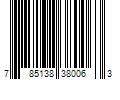 7 85138 38006 3